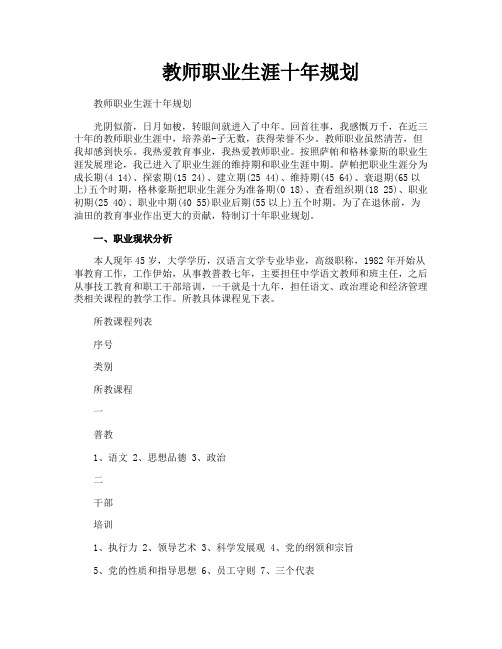 教师职业生涯十年规划

教师职业生涯十年规划

光阴似箭，日月如梭，转眼间就进入了中年。回首往事，我感慨万千，在近三十年的教师职业生涯中，培养弟-子无数，获得荣誉不少。教师职业虽然清苦，但我却感到快乐。我热爱教育事业，我热爱教师职业。按照萨帕和格林豪斯的职业生涯发展理论，我已进入了职业生涯的维持期和职业生涯中期。萨帕把职业生涯分为成长期(4 14)、探索期(15 24)、建立期(25 44)、维持期(45 64)、衰退期(65以上)五个时期，格林豪斯把职业生涯分为准备期(0 18)、查看组织期(18 25)、职业初期(25 40)、职业中期(40 55)职业后期(55以上)五个时期。为了在退休前，为油田的教育事业作出更大的贡献，特制订十年职业规划。

一、职业现状分析

本人现年45岁，大学学历，汉语言文学专业毕业，高级职称，1982年开始从事教育工作，工作伊始，从事教普教七年，主要担任中学语文教师和班主任，之后从事技工教育和职工干部培训，一干就是十九年，担任语文、政治理论和经济管理类相关课程的教学工作。所教具体课程见下表。

所教课程列表

序号

类别

所教课程

一

普教

1、语文 2、思想品德 3、政治

二

干部

培训

1、执行力 2、领导艺术 3、科学发展观 4、党的纲领和宗旨

5、党的性质和指导思想 6、员工守则 7、三个代表